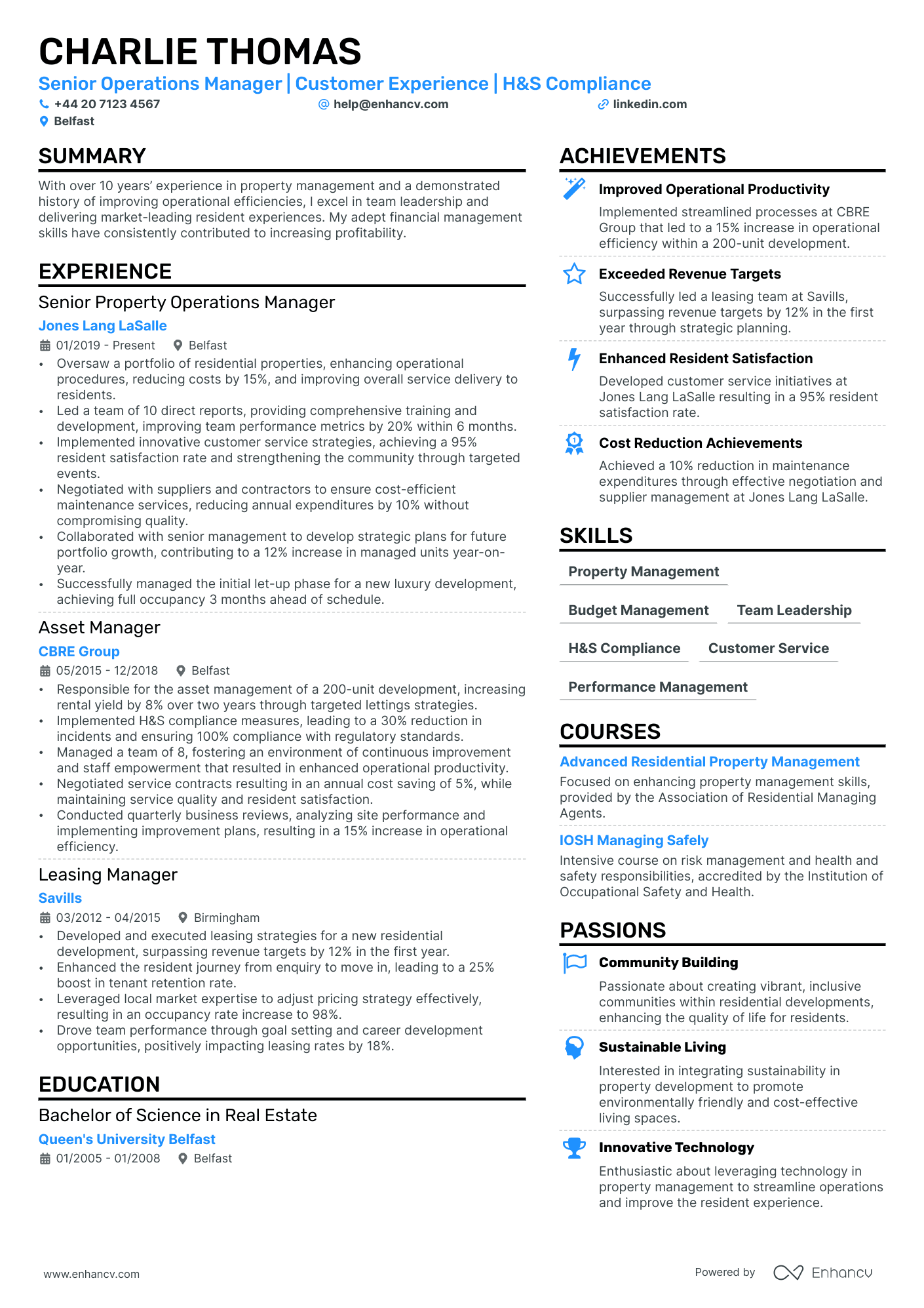 CHARLIE THOMAS
Senior Operations Manager | Customer Experience | H&S Compliance
+44 20 7123 4567 help@enhancv.com linkedin.com
Belfast

SUMMARY
With over 10 years' experience in property management and a demonstrated history of improving operational efficiencies, I excel in team leadership and delivering market-leading resident experiences. My adept financial management skills have consistently contributed to increasing profitability.

EXPERIENCE
Senior Property Operations Manager
Jones Lang LaSalle
01/2019 - Present Belfast
• Oversaw a portfolio of residential properties, enhancing operational procedures, reducing costs by 15%, and improving overall service delivery to residents.
• Led a team of 10 direct reports, providing comprehensive training and development, improving team performance metrics by 20% within 6 months.
• Implemented innovative customer service strategies, achieving a 95% resident satisfaction rate and strengthening the community through targeted events.
• Negotiated with suppliers and contractors to ensure cost-efficient maintenance services, reducing annual expenditures by 10% without compromising quality.
• Collaborated with senior management to develop strategic plans for future portfolio growth, contributing to a 12% increase in managed units year-on-year.
• Successfully managed the initial let-up phase for a new luxury development, achieving full occupancy 3 months ahead of schedule.

Asset Manager
CBRE Group
05/2015 - 12/2018 Belfast
• Responsible for the asset management of a 200-unit development, increasing rental yield by 8% over two years through targeted lettings strategies.
• Implemented H&S compliance measures, leading to a 30% reduction in incidents and ensuring 100% compliance with regulatory standards.
• Managed a team of 8, fostering an environment of continuous improvement and staff empowerment that resulted in enhanced operational productivity.
• Negotiated service contracts resulting in an annual cost saving of 5%, while maintaining service quality and resident satisfaction.
• Conducted quarterly business reviews, analyzing site performance and implementing improvement plans, resulting in a 15% increase in operational efficiency.

Leasing Manager
Savills
03/2012 - 04/2015 Birmingham
• Developed and executed leasing strategies for a new residential development, surpassing revenue targets by 12% in the first year.
• Enhanced the resident journey from enquiry to move in, leading to a 25% boost in tenant retention rate.
• Leveraged local market expertise to adjust pricing strategy effectively, resulting in an occupancy rate increase to 98%.
• Drove team performance through goal setting and career development opportunities, positively impacting leasing rates by 18%.

EDUCATION
Bachelor of Science in Real Estate
Queen's University Belfast
01/2005 - 01/2008 Belfast

ACHIEVEMENTS
Improved Operational Productivity
Implemented streamlined processes at CBRE Group that led to a 15% increase in operational efficiency within a 200-unit development.
Exceeded Revenue Targets
Successfully led a leasing team at Savills, surpassing revenue targets by 12% in the first year through strategic planning.
Enhanced Resident Satisfaction
Developed customer service initiatives at Jones Lang LaSalle resulting in a 95% resident satisfaction rate.
Cost Reduction Achievements
Achieved a 10% reduction in maintenance expenditures through effective negotiation and supplier management at Jones Lang LaSalle.

SKILLS
Property Management
Budget Management
Team Leadership
H&S Compliance
Customer Service
Performance Management

COURSES
Advanced Residential Property Management
Focused on enhancing property management skills, provided by the Association of Residential Managing Agents.
IOSH Managing Safely
Intensive course on risk management and health and safety responsibilities, accredited by the Institution of Occupational Safety and Health.

PASSIONS
Community Building
Passionate about creating vibrant, inclusive communities within residential developments, enhancing the quality of life for residents.
Sustainable Living
Interested in integrating sustainability in property development to promote environmentally friendly and cost-effective living spaces.
Innovative Technology
Enthusiastic about leveraging technology in property management to streamline operations and improve the resident experience.

www.enhancv.com
Powered by Enhancv